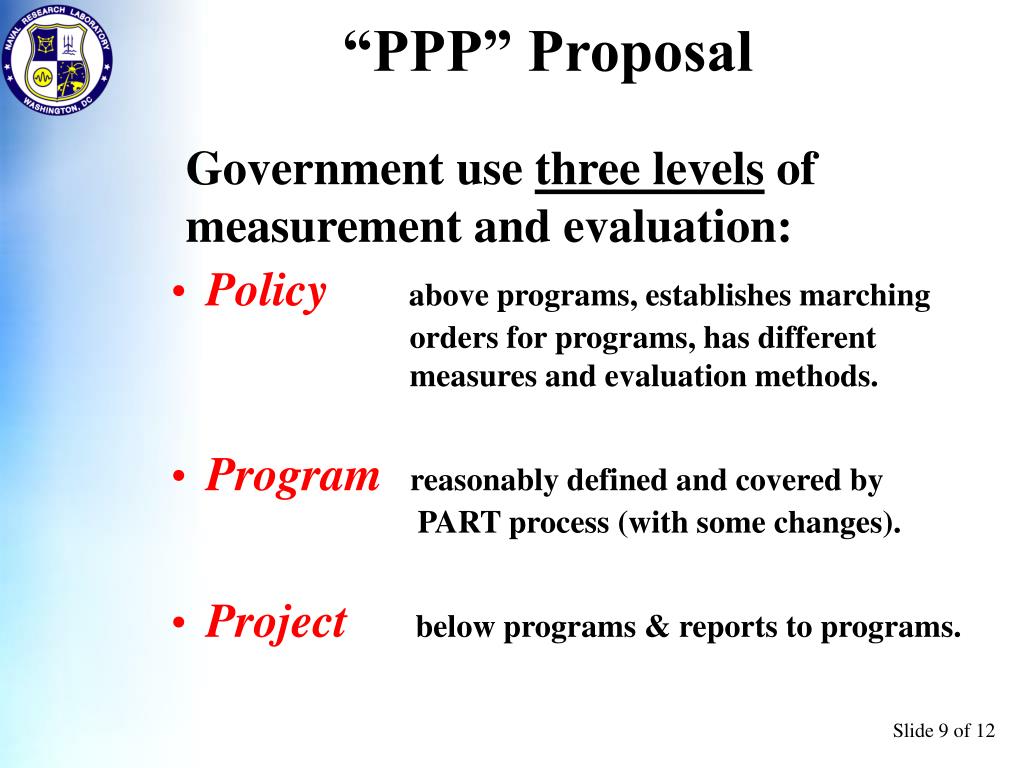 NAVAL RESEARCH LABORATORY
WASHINGTON, DC

“PPP” Proposal

Government use three levels of measurement and evaluation:

• Policy above programs, establishes marching orders for programs, has different measures and evaluation methods.

• Program reasonably defined and covered by PART process (with some changes).

• Project below programs & reports to programs.

Slide 9 of 12